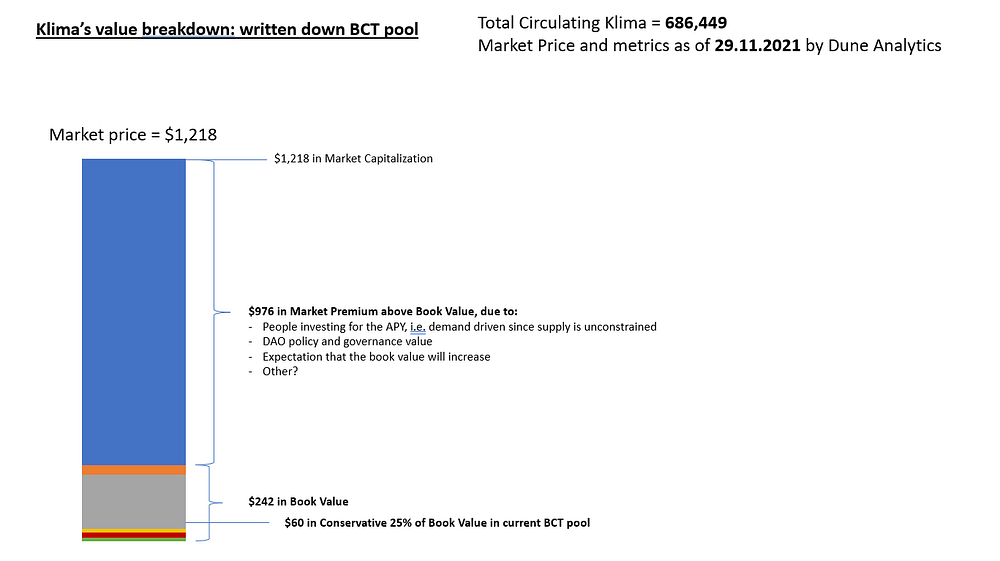 Klima's value breakdown: written down BCT pool

Total Circulating Klima = 686,449
Market Price and metrics as of 29.11.2021 by Dune Analytics

Market price = $1,218

$1,218 in Market Capitalization

$976 in Market Premium above Book Value, due to:
- People investing for the APY, i.e. demand driven since supply is unconstrained
- DAO policy and governance value
- Expectation that the book value will increase
- Other?

$242 in Book Value

$60 in Conservative 25% of Book Value in current BCT pool